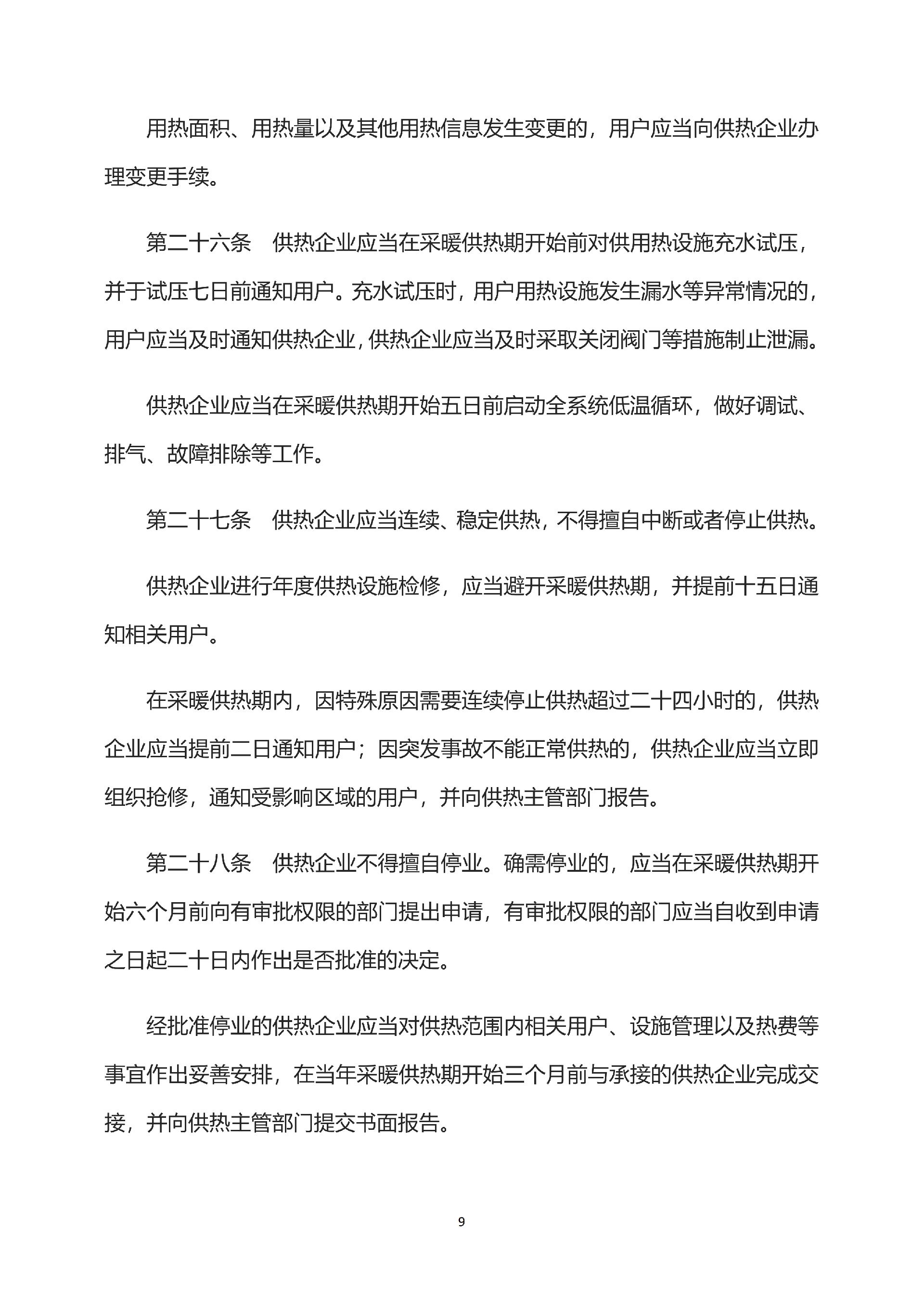 用热面积、用热量以及其他用热信息发生变更的，用户应当向供热企业办理变更手续。

第二十六条　供热企业应当在采暖供热期开始前对供用热设施充水试压，并于试压七日前通知用户。充水试压时，用户用热设施发生漏水等异常情况的，用户应当及时通知供热企业，供热企业应当及时采取关闭阀门等措施制止泄漏。

供热企业应当在采暖供热期开始五日前启动全系统低温循环，做好调试、排气、故障排除等工作。

第二十七条　供热企业应当连续、稳定供热，不得擅自中断或者停止供热。

供热企业进行年度供热设施检修，应当避开采暖供热期，并提前十五日通知相关用户。

在采暖供热期内，因特殊原因需要连续停止供热超过二十四小时的，供热企业应当提前二日通知用户；因突发事故不能正常供热的，供热企业应当立即组织抢修，通知受影响区域的用户，并向供热主管部门报告。

第二十八条　供热企业不得擅自停业。确需停业的，应当在采暖供热期开始六个月前向有审批权限的部门提出申请，有审批权限的部门应当自收到申请之日起二十日内作出是否批准的决定。

经批准停业的供热企业应当对供热范围内相关用户、设施管理以及热费等事宜作出妥善安排，在当年采暖供热期开始三个月前与承接的供热企业完成交接，并向供热主管部门提交书面报告。

9